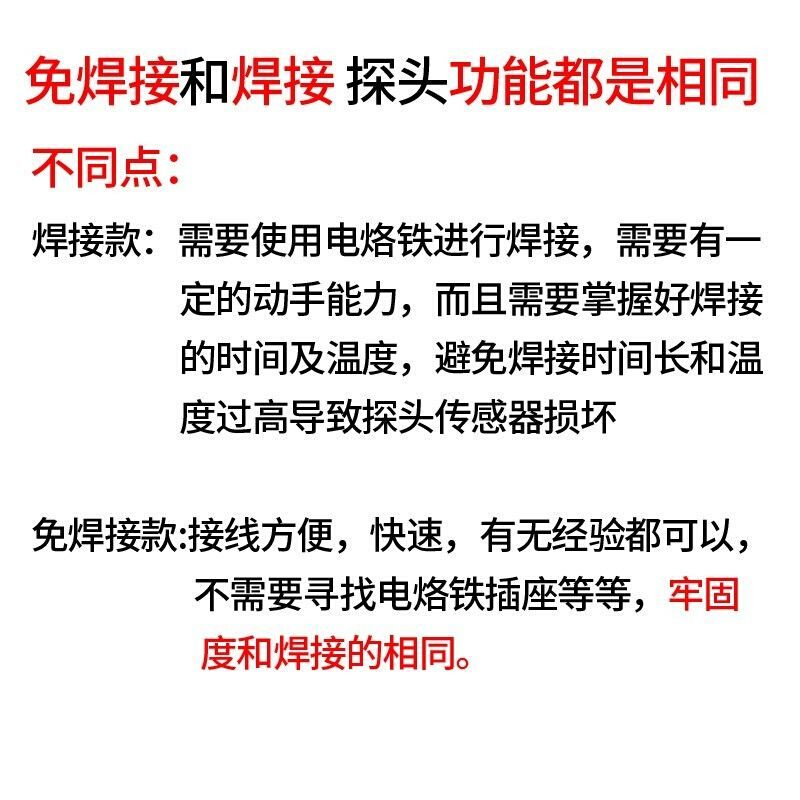 免焊接和焊接 探头功能都是相同

不同点：

焊接款：需要使用电烙铁进行焊接，需要有一定的动手能力，而且需要掌握好焊接的时间及温度，避免焊接时间长和温度过高导致探头传感器损坏

免焊接款:接线方便，快速，有无经验都可以，不需要寻找电烙铁插座等等，牢固度和焊接的相同。